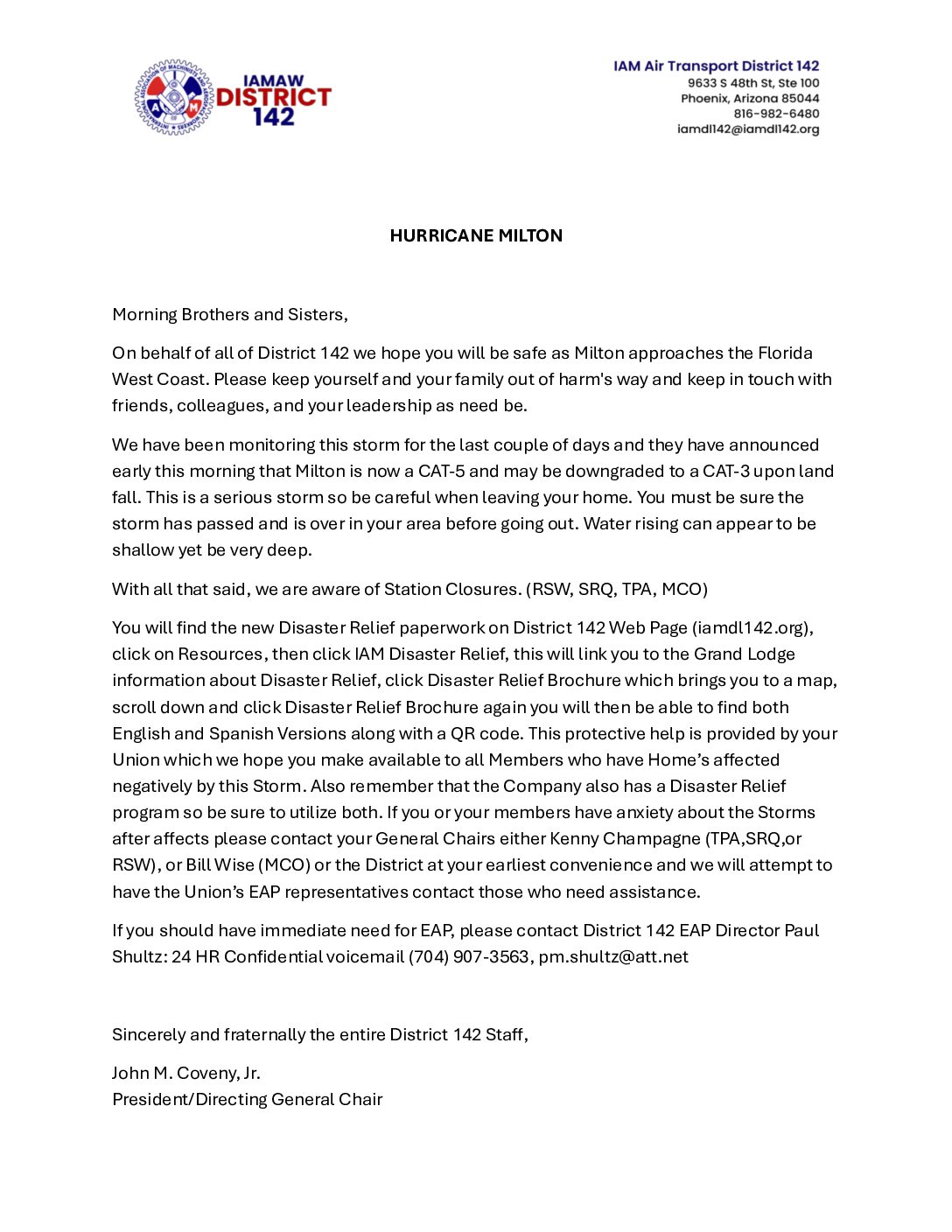 IAMAW DISTRICT 142

IAM Air Transport District 142
9633 S 48th St, Ste 100
Phoenix, Arizona 85044
816-982-6480
iamdl142@iamdl142.org

HURRICANE MILTON

Morning Brothers and Sisters,

On behalf of all of District 142 we hope you will be safe as Milton approaches the Florida West Coast. Please keep yourself and your family out of harm's way and keep in touch with friends, colleagues, and your leadership as need be.

We have been monitoring this storm for the last couple of days and they have announced early this morning that Milton is now a CAT-5 and may be downgraded to a CAT-3 upon land fall. This is a serious storm so be careful when leaving your home. You must be sure the storm has passed and is over in your area before going out. Water rising can appear to be shallow yet be very deep.

With all that said, we are aware of Station Closures. (RSW, SRQ, TPA, MCO)

You will find the new Disaster Relief paperwork on District 142 Web Page (iamdl142.org), click on Resources, then click IAM Disaster Relief, this will link you to the Grand Lodge information about Disaster Relief, click Disaster Relief Brochure which brings you to a map, scroll down and click Disaster Relief Brochure again you will then be able to find both English and Spanish Versions along with a QR code. This protective help is provided by your Union which we hope you make available to all Members who have Home's affected negatively by this Storm. Also remember that the Company also has a Disaster Relief program so be sure to utilize both. If you or your members have anxiety about the Storms after affects please contact your General Chairs either Kenny Champagne (TPA,SRQ,or RSW), or Bill Wise (MCO) or the District at your earliest convenience and we will attempt to have the Union's EAP representatives contact those who need assistance.

If you should have immediate need for EAP, please contact District 142 EAP Director Paul Shultz: 24 HR Confidential voicemail (704) 907-3563, pm.shultz@att.net

Sincerely and fraternally the entire District 142 Staff,

John M. Coveny, Jr.
President/Directing General Chair